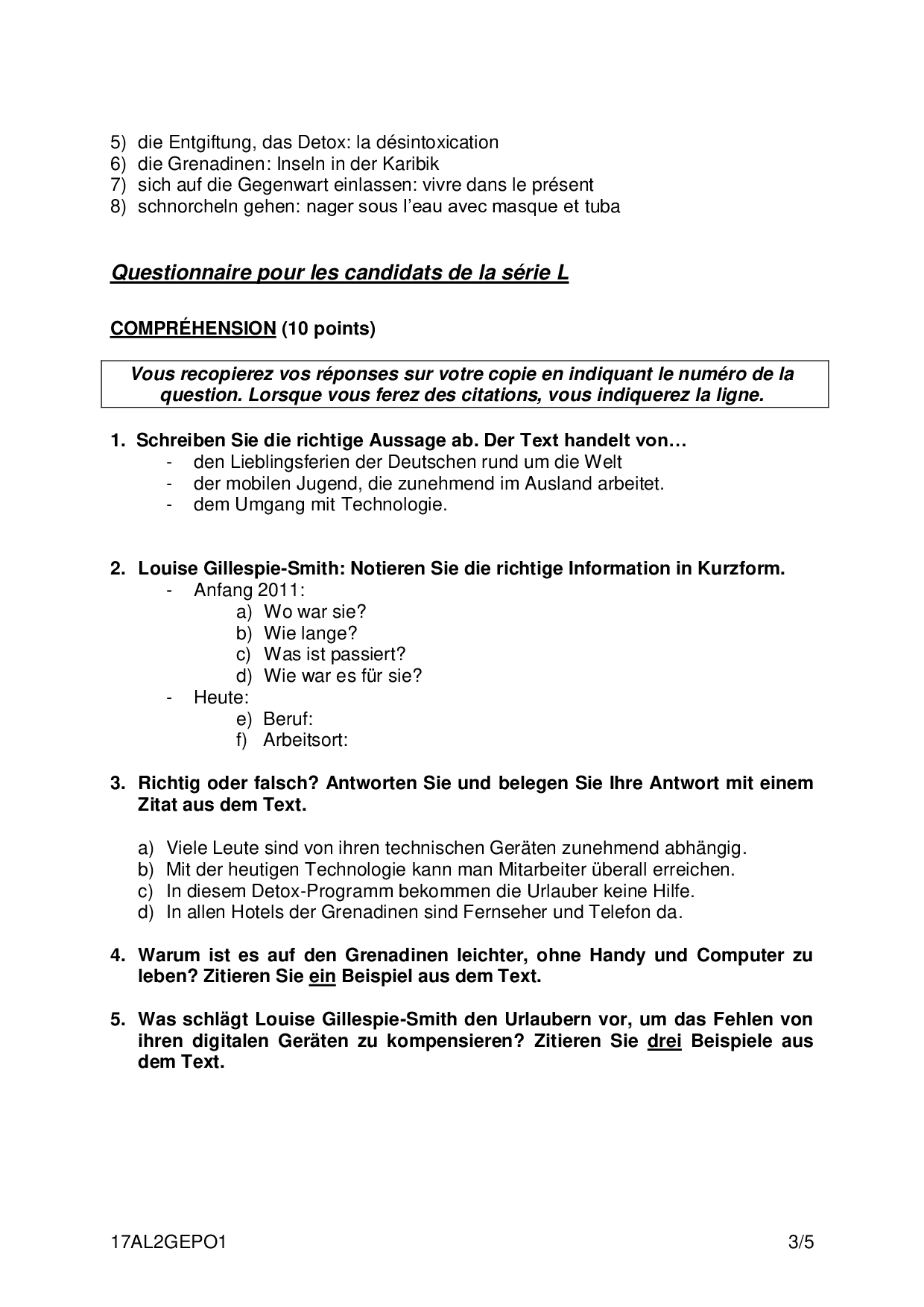 5) die Entgiftung, das Detox: la désintoxication
6) die Grenadinen: Inseln in der Karibik
7) sich auf die Gegenwart einlassen: vivre dans le présent
8) schnorcheln gehen: nager sous l'eau avec masque et tuba

Questionnaire pour les candidats de la série L

COMPRÉHENSION (10 points)

Vous recopierez vos réponses sur votre copie en indiquant le numéro de la question. Lorsque vous ferez des citations, vous indiquerez la ligne.

1. Schreiben Sie die richtige Aussage ab. Der Text handelt von…
- den Lieblingsferien der Deutschen rund um die Welt
- der mobilen Jugend, die zunehmend im Ausland arbeitet.
- dem Umgang mit Technologie.

2. Louise Gillespie-Smith: Notieren Sie die richtige Information in Kurzform.
- Anfang 2011:
a) Wo war sie?
b) Wie lange?
c) Was ist passiert?
d) Wie war es für sie?
- Heute:
e) Beruf:
f) Arbeitsort:

3. Richtig oder falsch? Antworten Sie und belegen Sie Ihre Antwort mit einem Zitat aus dem Text.

a) Viele Leute sind von ihren technischen Geräten zunehmend abhängig.
b) Mit der heutigen Technologie kann man Mitarbeiter überall erreichen.
c) In diesem Detox-Programm bekommen die Urlauber keine Hilfe.
d) In allen Hotels der Grenadinen sind Fernseher und Telefon da.

4. Warum ist es auf den Grenadinen leichter, ohne Handy und Computer zu leben? Zitieren Sie ein Beispiel aus dem Text.

5. Was schlägt Louise Gillespie-Smith den Urlaubern vor, um das Fehlen von ihren digitalen Geräten zu kompensieren? Zitieren Sie drei Beispiele aus dem Text.

17AL2GEPO1 3/5